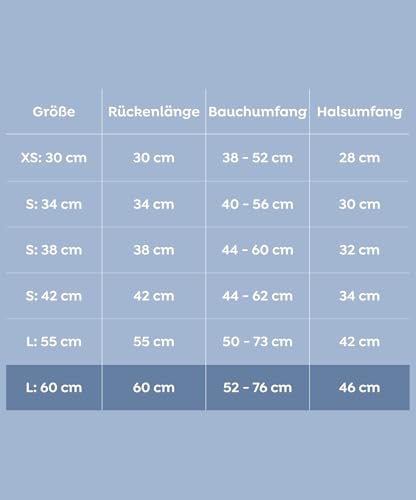 | Größe | Rückenlänge | Bauchumfang | Halsumfang |
|---|---|---|---|
| XS: 30 cm | 30 cm | 38 - 52 cm | 28 cm |
| S: 34 cm | 34 cm | 40 - 56 cm | 30 cm |
| S: 38 cm | 38 cm | 44 - 60 cm | 32 cm |
| S: 42 cm | 42 cm | 44 - 62 cm | 34 cm |
| L: 55 cm | 55 cm | 50 - 73 cm | 42 cm |
| L: 60 cm | 60 cm | 52 - 76 cm | 46 cm |